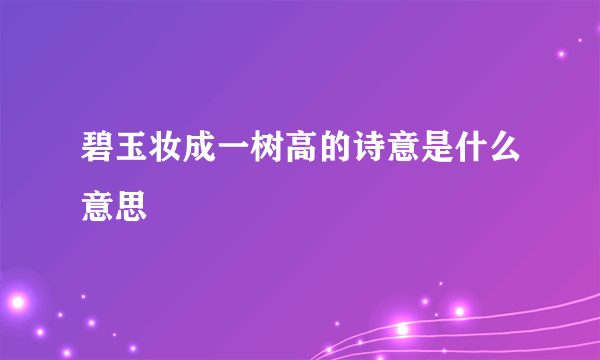 碧玉妆成一树高的诗意是什么意思